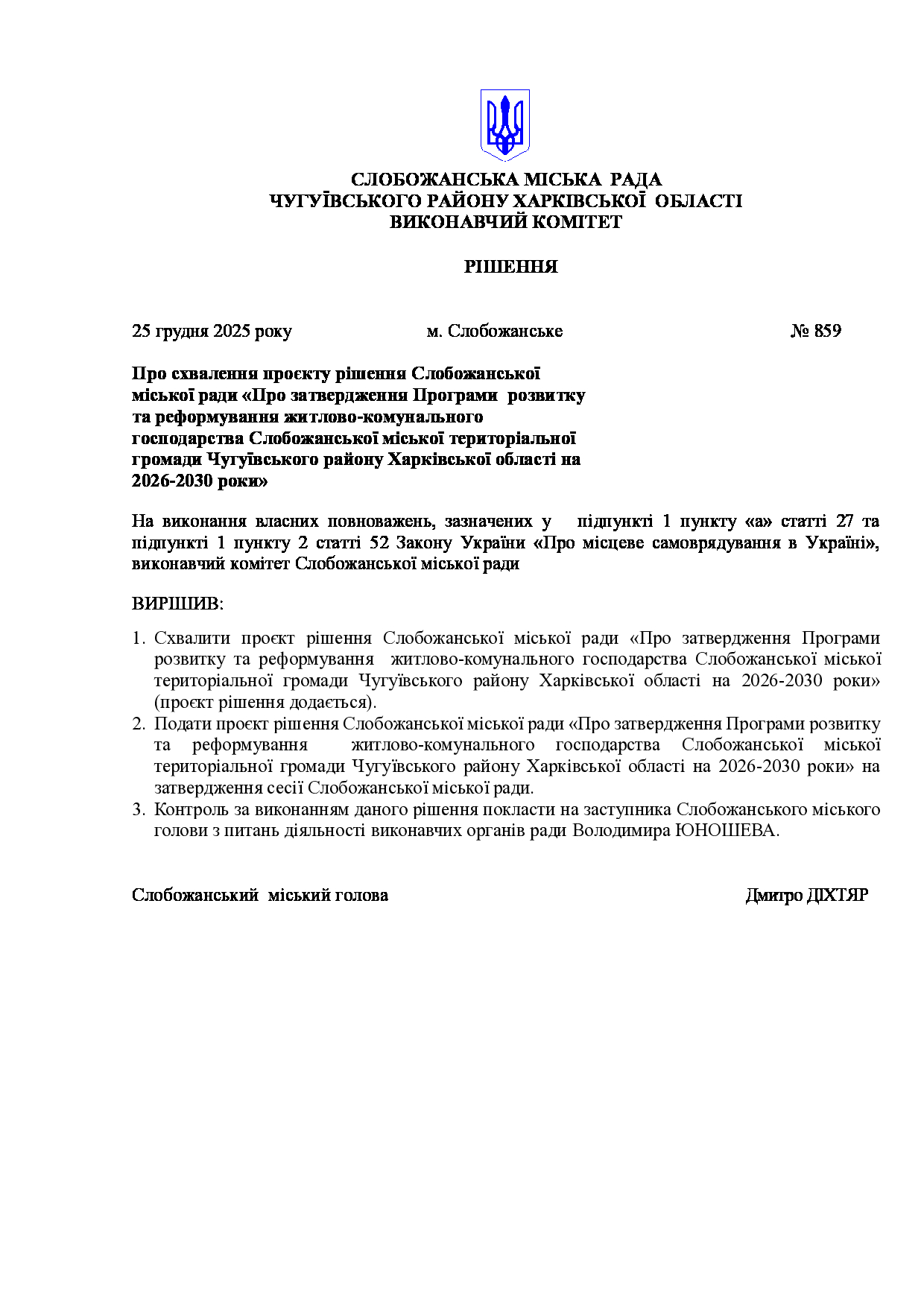 СЛОБОЖАНСЬКА МІСЬКА РАДА
ЧУГУЇВСЬКОГО РАЙОНУ ХАРКІВСЬКОЇ ОБЛАСТІ
ВИКОНАВЧИЙ КОМІТЕТ

РІШЕННЯ

25 грудня 2025 року м. Слобожанське № 859

Про схвалення проєкту рішення Слобожанської міської ради «Про затвердження Програми розвитку та реформування житлово-комунального господарства Слобожанської міської територіальної громади Чугуївського району Харківської області на 2026-2030 роки»

На виконання власних повноважень, зазначених у підпункті 1 пункту «а» статті 27 та підпункті 1 пункту 2 статті 52 Закону України «Про місцеве самоврядування в Україні», виконавчий комітет Слобожанської міської ради

ВИРІШИВ:

1. Схвалити проєкт рішення Слобожанської міської ради «Про затвердження Програми розвитку та реформування житлово-комунального господарства Слобожанської міської територіальної громади Чугуївського району Харківської області на 2026-2030 роки» (проєкт рішення додається).
2. Подати проєкт рішення Слобожанської міської ради «Про затвердження Програми розвитку та реформування житлово-комунального господарства Слобожанської міської територіальної громади Чугуївського району Харківської області на 2026-2030 роки» на затвердження сесії Слобожанської міської ради.
3. Контроль за виконанням даного рішення покласти на заступника Слобожанського міського голови з питань діяльності виконавчих органів ради Володимира ЮНОШЕВА.

Слобожанський міський голова Дмитро ДІХТЯР